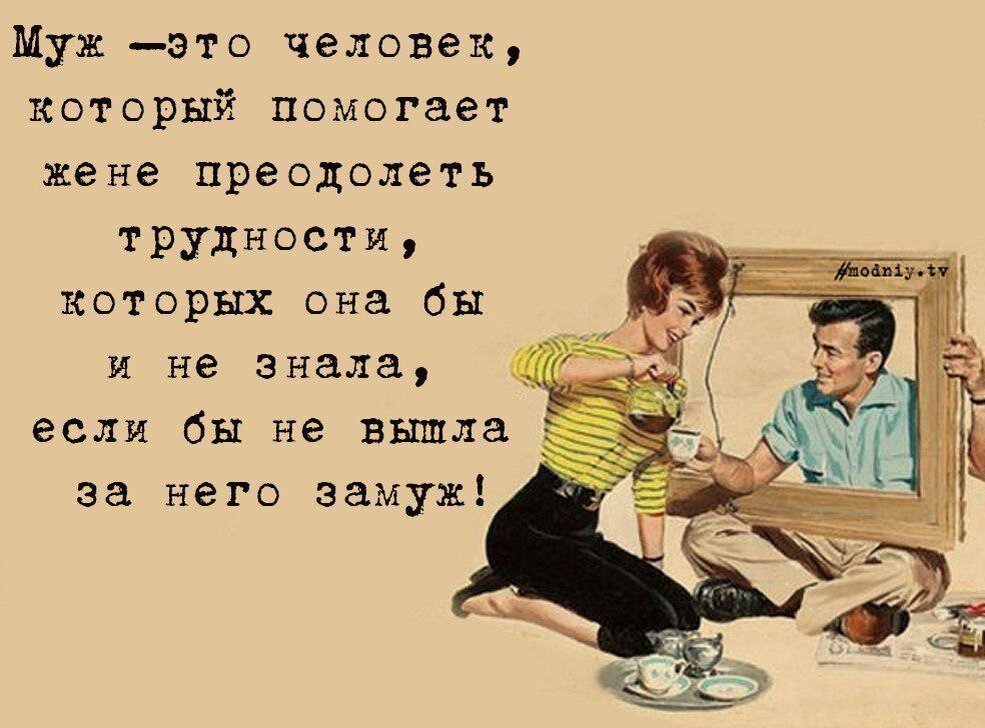 Муж —это человек, который помогает жене преодолеть трудности, которых она бы и не знала, если бы не вышла за него замуж!

#modniy.tv